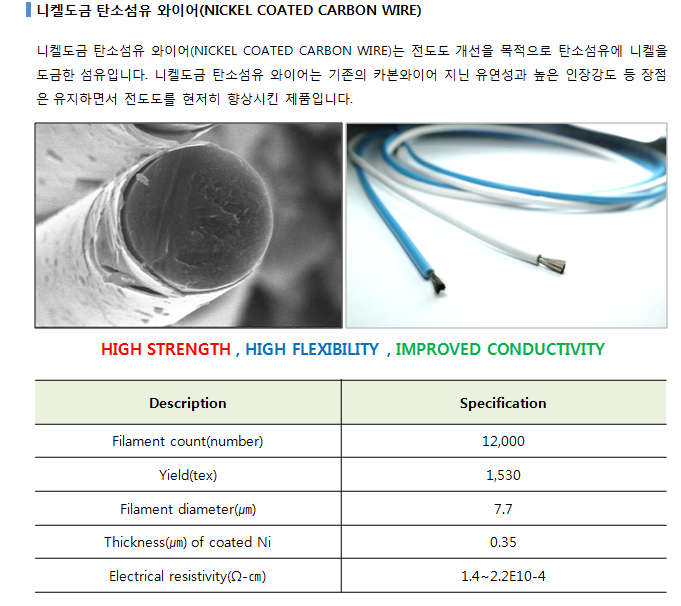 니켈도금 탄소섬유 와이어(NICKEL COATED CARBON WIRE)

니켈도금 탄소섬유 와이어(NICKEL COATED CARBON WIRE)는 전도도 개선을 목적으로 탄소섬유에 니켈을 도금한 섬유입니다. 니켈도금 탄소섬유 와이어는 기존의 카본와이어 지닌 유연성과 높은 인장강도 등 장점은 유지하면서 전도도를 현저히 향상시킨 제품입니다.

HIGH STRENGTH , HIGH FLEXIBILITY , IMPROVED CONDUCTIVITY

| Description | Specification |
|---|---|
| Filament count(number) | 12,000 |
| Yield(tex) | 1,530 |
| Filament diameter(㎛) | 7.7 |
| Thickness(㎛) of coated Ni | 0.35 |
| Electrical resistivity(Ω-㎝) | 1.4~2.2E10-4 |